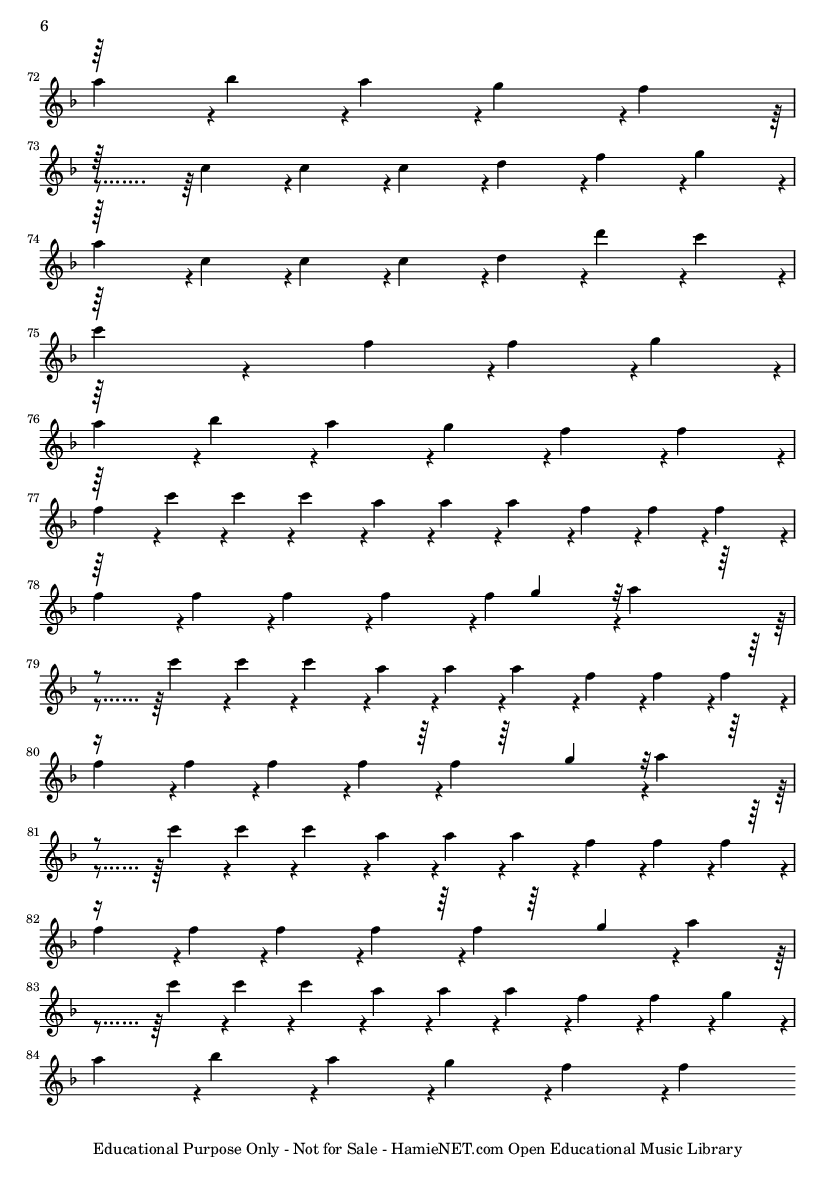 6

72

73

74

75

76

77

78

79

80

81

82

83

84

Educational Purpose Only - Not for Sale - HamieNET.com Open Educational Music Library